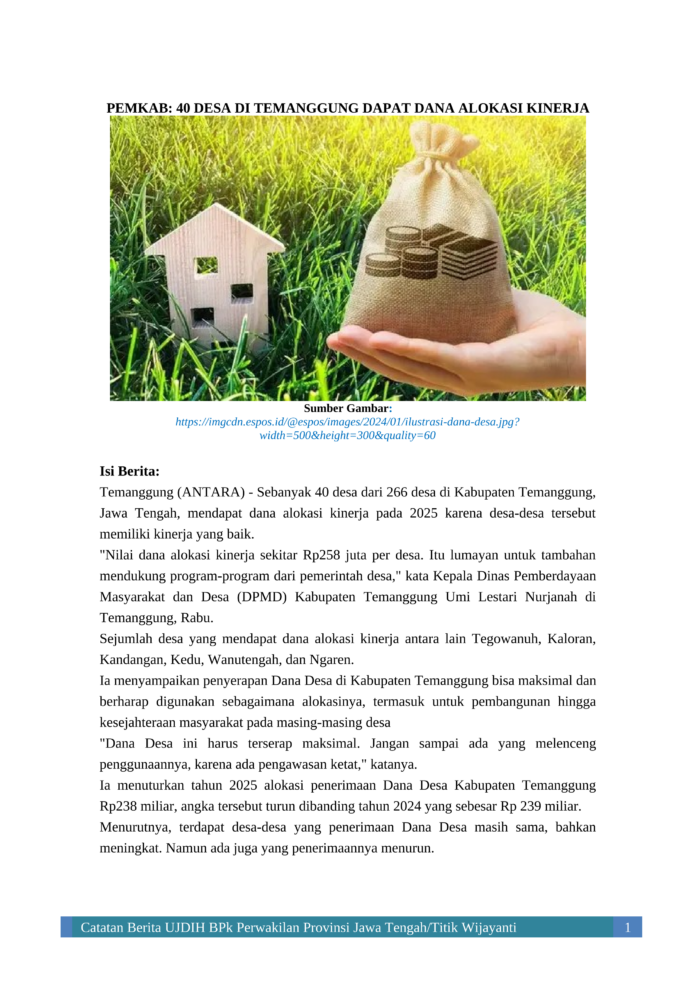 PEMKAB: 40 DESA DI TEMANGGUNG DAPAT DANA ALOKASI KINERJA

Sumber Gambar:
https://imgcdn.espos.id/@espos/images/2024/01/ilustrasi-dana-desa.jpg?width=500&height=300&quality=60

Isi Berita:
Temanggung (ANTARA) - Sebanyak 40 desa dari 266 desa di Kabupaten Temanggung, Jawa Tengah, mendapat dana alokasi kinerja pada 2025 karena desa-desa tersebut memiliki kinerja yang baik.
"Nilai dana alokasi kinerja sekitar Rp258 juta per desa. Itu lumayan untuk tambahan mendukung program-program dari pemerintah desa," kata Kepala Dinas Pemberdayaan Masyarakat dan Desa (DPMD) Kabupaten Temanggung Umi Lestari Nurjanah di Temanggung, Rabu.
Sejumlah desa yang mendapat dana alokasi kinerja antara lain Tegowanuh, Kaloran, Kandangan, Kedu, Wanutengah, dan Ngaren.
Ia menyampaikan penyerapan Dana Desa di Kabupaten Temanggung bisa maksimal dan berharap digunakan sebagaimana alokasinya, termasuk untuk pembangunan hingga kesejahteraan masyarakat pada masing-masing desa
"Dana Desa ini harus terserap maksimal. Jangan sampai ada yang melenceng penggunaannya, karena ada pengawasan ketat," katanya.
Ia menuturkan tahun 2025 alokasi penerimaan Dana Desa Kabupaten Temanggung Rp238 miliar, angka tersebut turun dibanding tahun 2024 yang sebesar Rp 239 miliar.
Menurutnya, terdapat desa-desa yang penerimaan Dana Desa masih sama, bahkan meningkat. Namun ada juga yang penerimaannya menurun.

Catatan Berita UJDIH BPk Perwakilan Provinsi Jawa Tengah/Titik Wijayanti 1